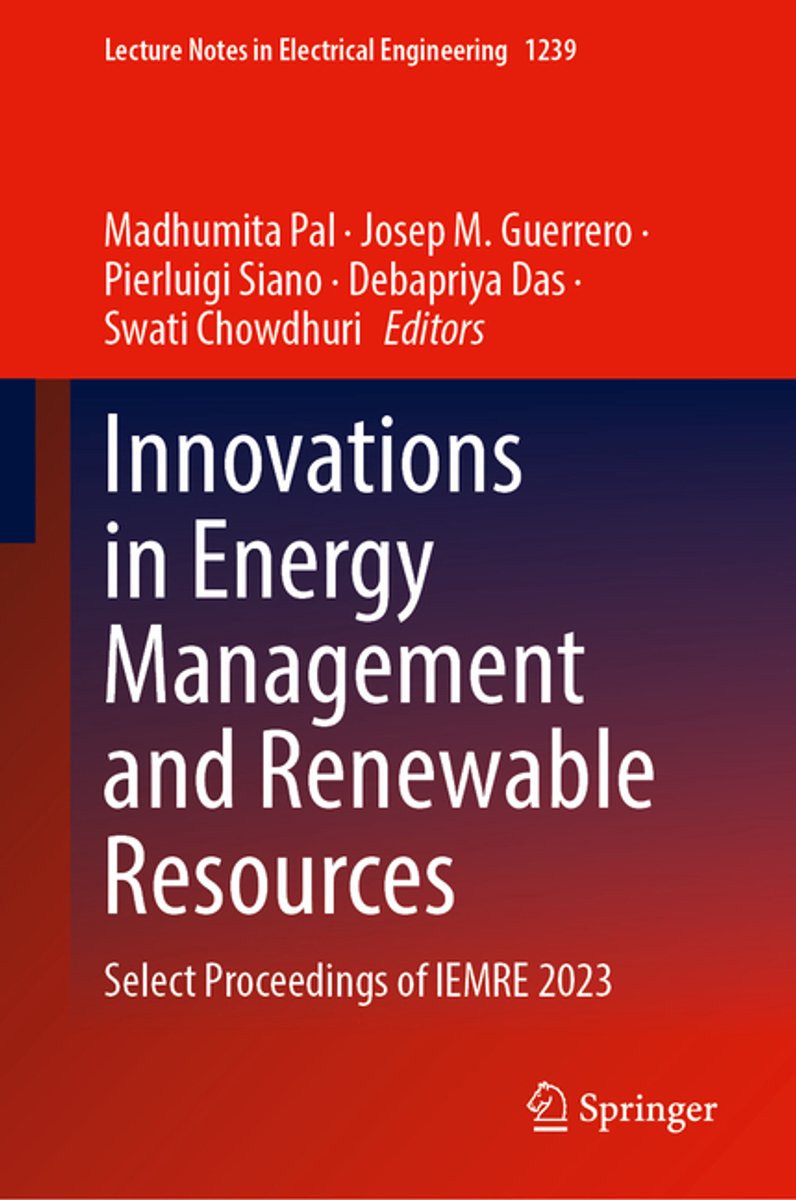 Lecture Notes in Electrical Engineering 1239

Madhumita Pal · Josep M. Guerrero · Pierluigi Siano · Debapriya Das · Swati Chowdhuri Editors

Innovations in Energy Management and Renewable Resources

Select Proceedings of IEMRE 2023

Springer